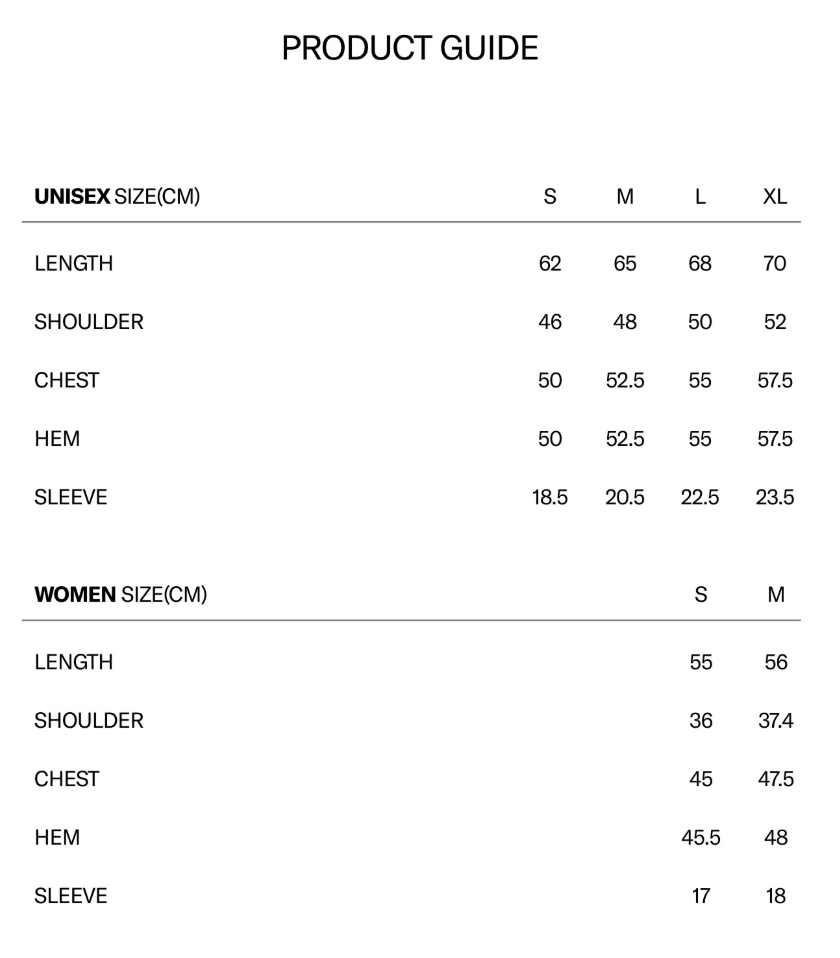 PRODUCT GUIDE

| UNISEX SIZE(CM) | S | M | L | XL |
|---|---|---|---|---|
| LENGTH | 62 | 65 | 68 | 70 |
| SHOULDER | 46 | 48 | 50 | 52 |
| CHEST | 50 | 52.5 | 55 | 57.5 |
| HEM | 50 | 52.5 | 55 | 57.5 |
| SLEEVE | 18.5 | 20.5 | 22.5 | 23.5 |

| WOMEN SIZE(CM) | S | M |
|---|---|---|
| LENGTH | 55 | 56 |
| SHOULDER | 36 | 37.4 |
| CHEST | 45 | 47.5 |
| HEM | 45.5 | 48 |
| SLEEVE | 17 | 18 |